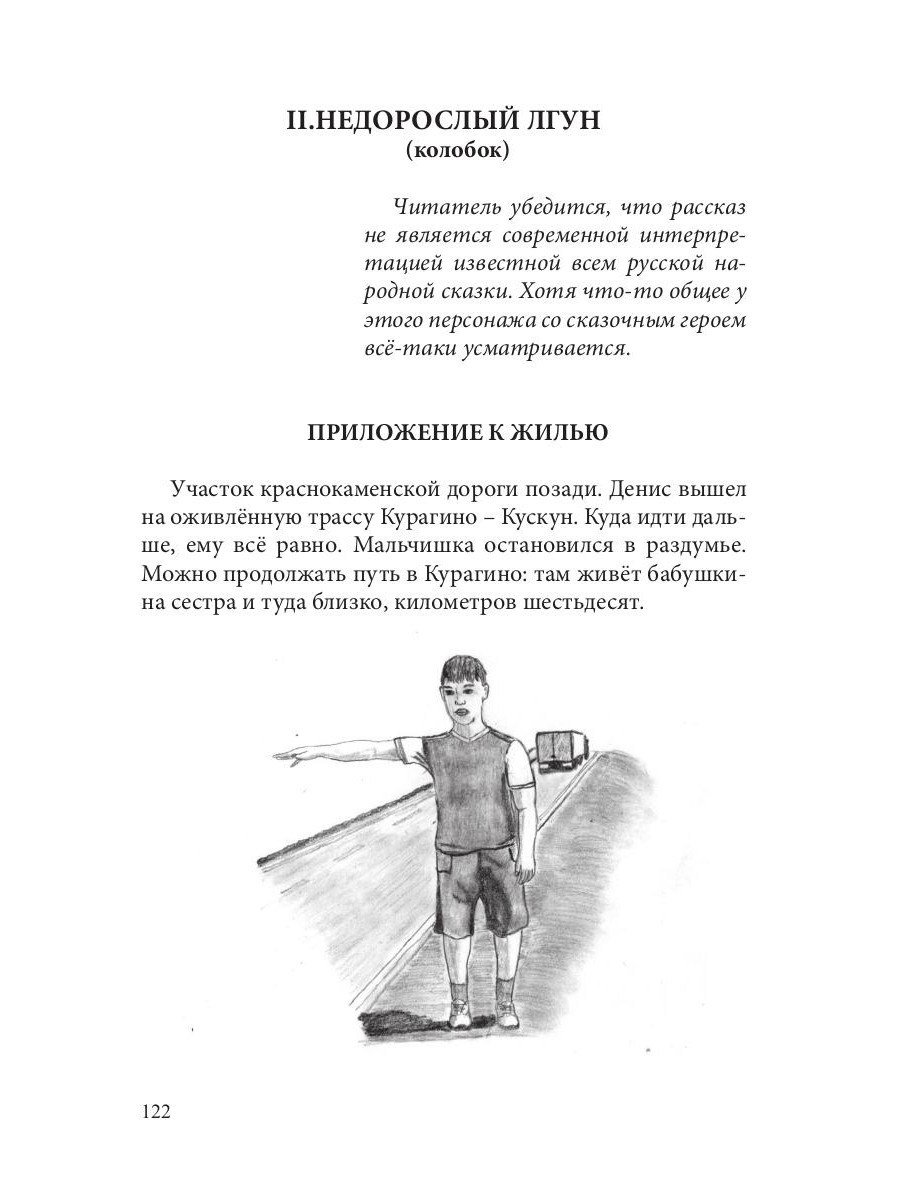 II.НЕДОРОСЛЫЙ ЛГУН
(колобок)

Читатель убедится, что рассказ не является современной интерпретацией известной всем русской народной сказки. Хотя что-то общее у этого персонажа со сказочным героем всё-таки усматривается.

ПРИЛОЖЕНИЕ К ЖИЛЬЮ

Участок краснокаменской дороги позади. Денис вышел на оживлённую трассу Курагино – Кускун. Куда идти дальше, ему всё равно. Мальчишка остановился в раздумье. Можно продолжать путь в Курагино: там живёт бабушкина сестра и туда близко, километров шестьдесят.

122